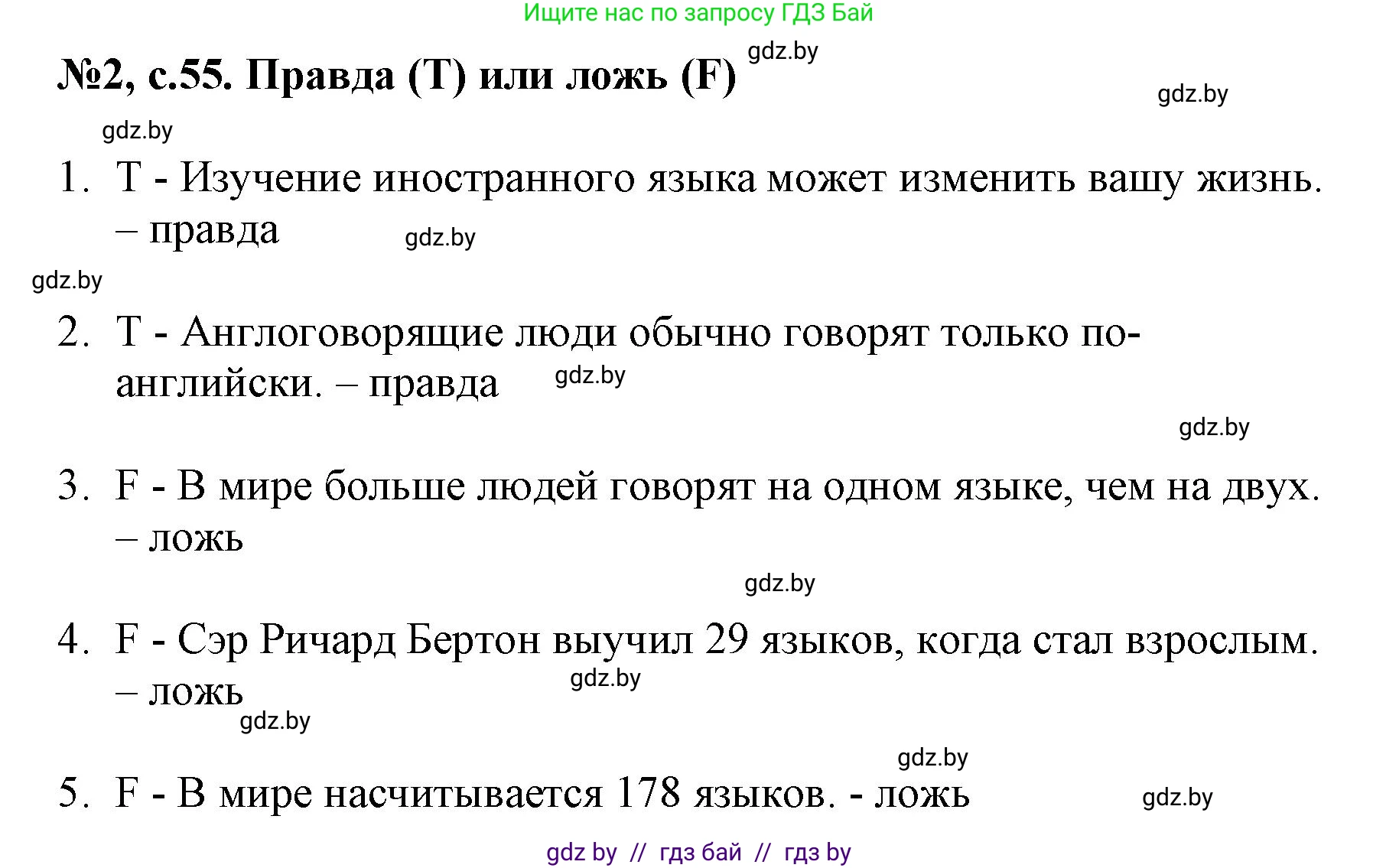 Ищите нас по запросу ГДЗ Бай

№2, с.55. Правда (T) или ложь (F) gdz.by

gdz.by

gdz.by

1. T - Изучение иностранного языка может изменить вашу жизнь. – правда gdz.by

gdz.by

2. T - Англоговорящие люди обычно говорят только по-английски. – правда gdz.by

gdz.by

3. F - В мире больше людей говорят на одном языке, чем на двух. – ложь

gdz.by

4. F - Сэр Ричард Бертон выучил 29 языков, когда стал взрослым. – ложь gdz.by

gdz.by

gdz.by

5. F - В мире насчитывается 178 языков. - ложь gdz.by

gdz by // гдз бай // гдз by